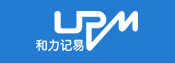 UPM
和力记易